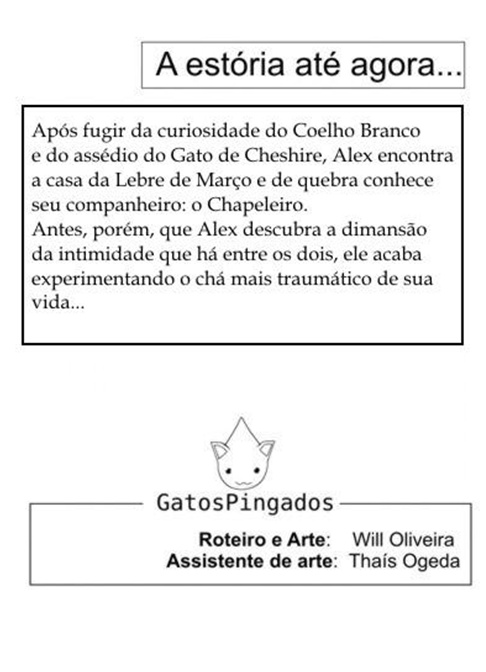 A estória até agora...

Após fugir da curiosidade do Coelho Branco e do assédio do Gato de Cheshire, Alex encontra a casa da Lebre de Março e de quebra conhece seu companheiro: o Chapeleiro.
Antes, porém, que Alex descubra a dimansão da intimidade que há entre os dois, ele acaba experimentando o chá mais traumático de sua vida...

GatosPingados

Roteiro e Arte: Will Oliveira
Assistente de arte: Thaís Ogeda